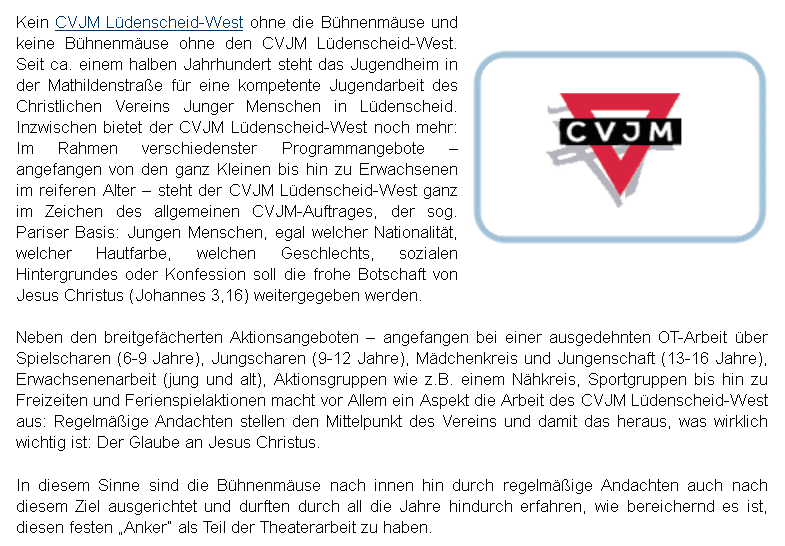 Kein CVJM Lüdenscheid-West ohne die Bühnenmäuse und keine Bühnenmäuse ohne den CVJM Lüdenscheid-West. Seit ca. einem halben Jahrhundert steht das Jugendheim in der Mathildenstraße für eine kompetente Jugendarbeit des Christlichen Vereins Junger Menschen in Lüdenscheid. Inzwischen bietet der CVJM Lüdenscheid-West noch mehr: Im Rahmen verschiedenster Programmangebote – angefangen von den ganz Kleinen bis hin zu Erwachsenen im reiferen Alter – steht der CVJM Lüdenscheid-West ganz im Zeichen des allgemeinen CVJM-Auftrages, der sog. Pariser Basis: Jungen Menschen, egal welcher Nationalität, welcher Hautfarbe, welchen Geschlechts, sozialen Hintergrundes oder Konfession soll die frohe Botschaft von Jesus Christus (Johannes 3,16) weitergegeben werden.

CVJM

Neben den breitgefächerten Aktionsangeboten – angefangen bei einer ausgedehnten OT-Arbeit über Spielscharen (6-9 Jahre), Jungscharen (9-12 Jahre), Mädchenkreis und Jungenschaft (13-16 Jahre), Erwachsenenarbeit (jung und alt), Aktionsgruppen wie z.B. einem Nähkreis, Sportgruppen bis hin zu Freizeiten und Ferienspielaktionen macht vor Allem ein Aspekt die Arbeit des CVJM Lüdenscheid-West aus: Regelmäßige Andachten stellen den Mittelpunkt des Vereins und damit das heraus, was wirklich wichtig ist: Der Glaube an Jesus Christus.

In diesem Sinne sind die Bühnenmäuse nach innen hin durch regelmäßige Andachten auch nach diesem Ziel ausgerichtet und durften durch all die Jahre hindurch erfahren, wie bereichernd es ist, diesen festen „Anker" als Teil der Theaterarbeit zu haben.